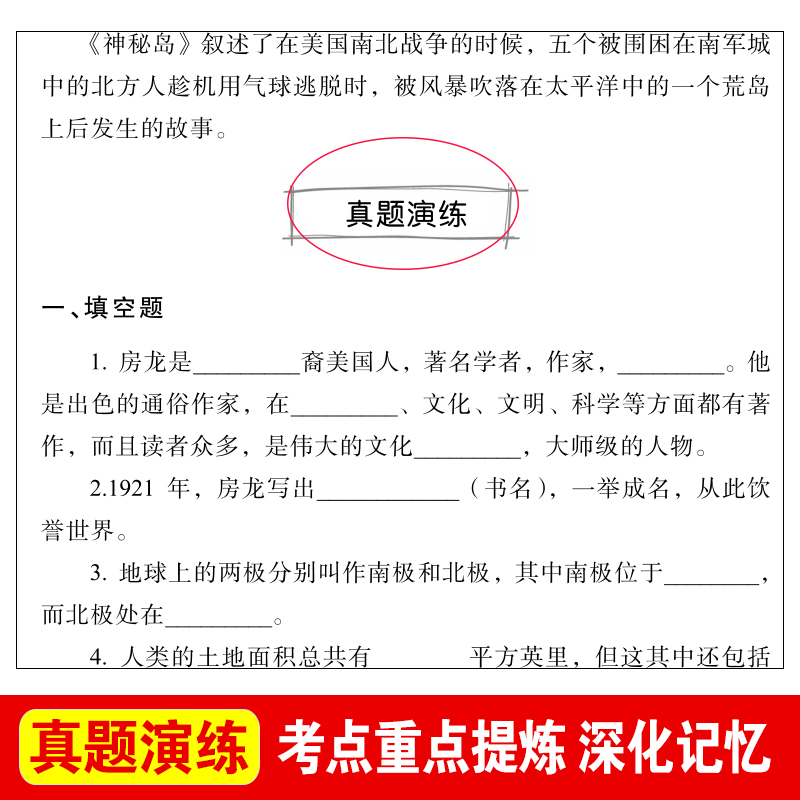 《神秘岛》叙述了在美国南北战争的时候，五个被围困在南军城中的北方人趁机用气球逃脱时，被风暴吹落在太平洋中的一个荒岛上后发生的故事。

真题演练

一、填空题

1.房龙是____裔美国人，著名学者，作家，____。他是出色的通俗作家，在____、文化、文明、科学等方面都有著作，而且读者众多，是伟大的文化____，大师级的人物。

2.1921年，房龙写出____（书名），一举成名，从此饮誉世界。

3.地球上的两极分别叫作南极和北极，其中南极位于____，而北极处在____。

4.人类的土地面积总共有____平方英里，但这其中还包括

真题演练 考点重点提炼 深化记忆